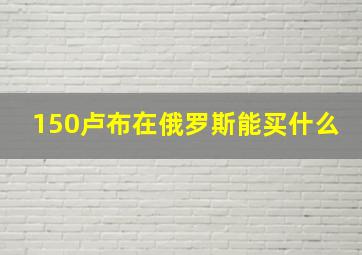 150卢布在俄罗斯能买什么